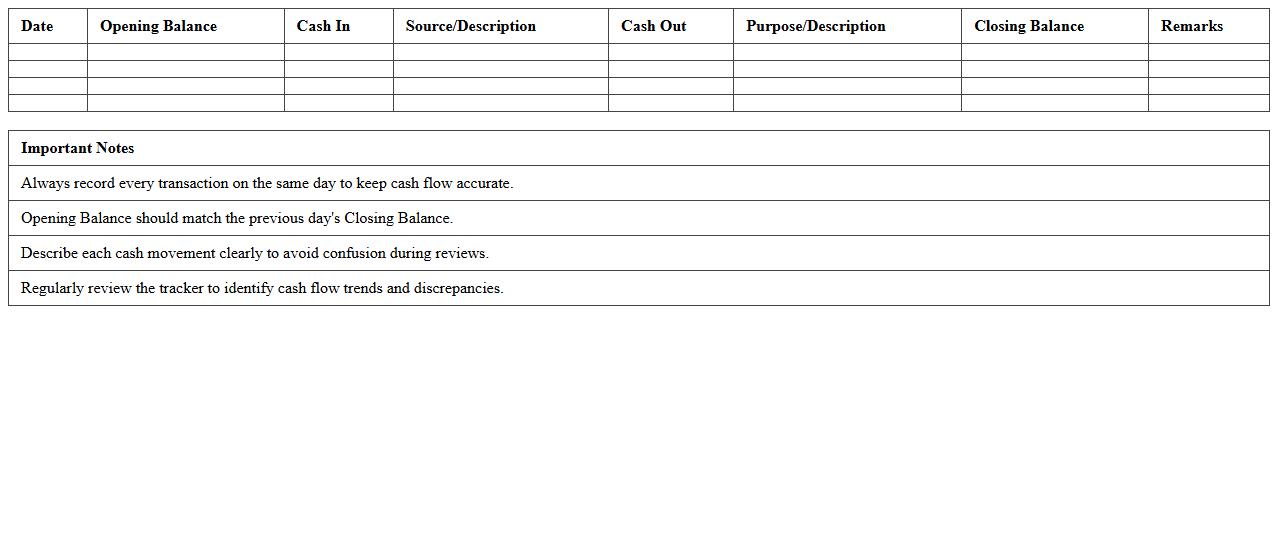 | Date | Opening Balance | Cash In | Source/Description | Cash Out | Purpose/Description | Closing Balance | Remarks |
|---|---|---|---|---|---|---|---|
| | | | | | | | |
| | | | | | | | |
| | | | | | | | |
| | | | | | | | |

| Important Notes |
|---|
| Always record every transaction on the same day to keep cash flow accurate. |
| Opening Balance should match the previous day's Closing Balance. |
| Describe each cash movement clearly to avoid confusion during reviews. |
| Regularly review the tracker to identify cash flow trends and discrepancies. |